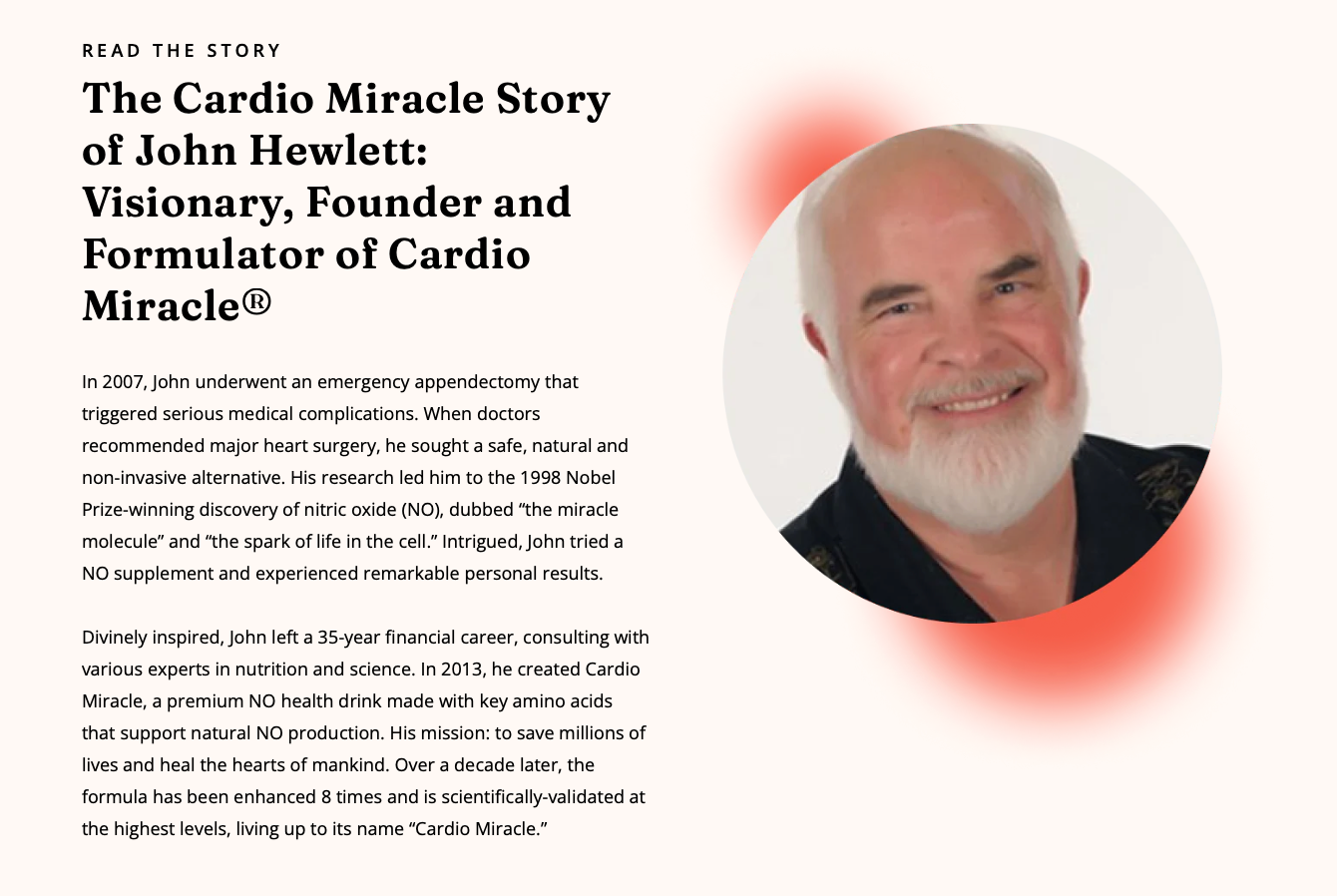 READ THE STORY

The Cardio Miracle Story of John Hewlett: Visionary, Founder and Formulator of Cardio Miracle®

In 2007, John underwent an emergency appendectomy that triggered serious medical complications. When doctors recommended major heart surgery, he sought a safe, natural and non-invasive alternative. His research led him to the 1998 Nobel Prize-winning discovery of nitric oxide (NO), dubbed “the miracle molecule” and “the spark of life in the cell.” Intrigued, John tried a NO supplement and experienced remarkable personal results.

Divinely inspired, John left a 35-year financial career, consulting with various experts in nutrition and science. In 2013, he created Cardio Miracle, a premium NO health drink made with key amino acids that support natural NO production. His mission: to save millions of lives and heal the hearts of mankind. Over a decade later, the formula has been enhanced 8 times and is scientifically-validated at the highest levels, living up to its name “Cardio Miracle.”